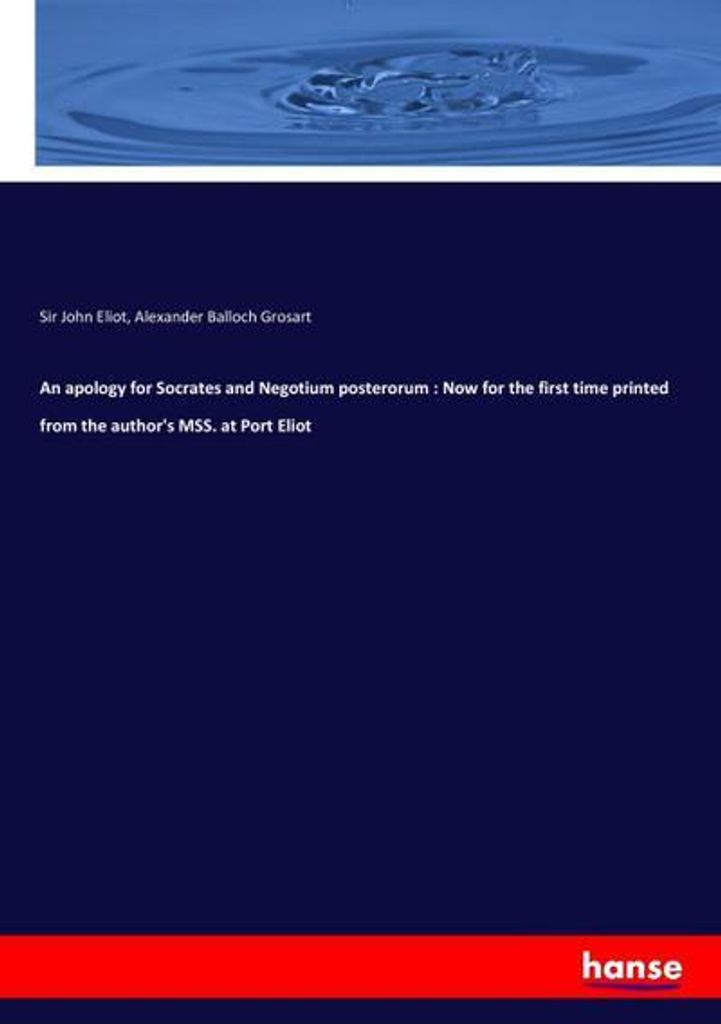 Sir John Eliot, Alexander Balloch Grosart

An apology for Socrates and Negotium posterorum : Now for the first time printed from the author's MSS. at Port Eliot

hanse